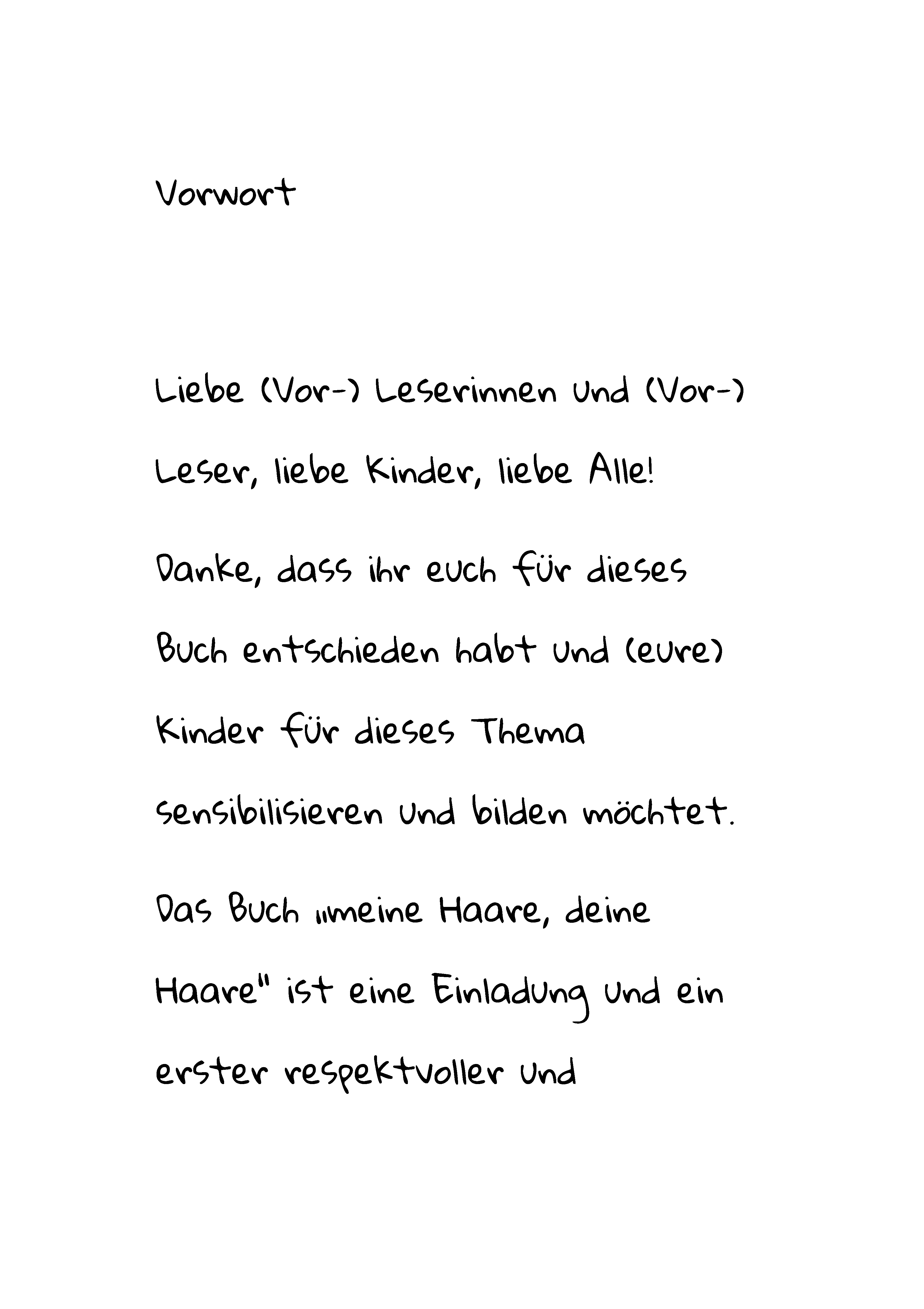 Vorwort

Liebe (Vor-) Leserinnen und (Vor-) Leser, liebe Kinder, liebe Alle!

Danke, dass ihr euch für dieses Buch entschieden habt und (eure) Kinder für dieses Thema sensibilisieren und bilden möchtet.

Das Buch „meine Haare, deine Haare" ist eine Einladung und ein erster respektvoller und